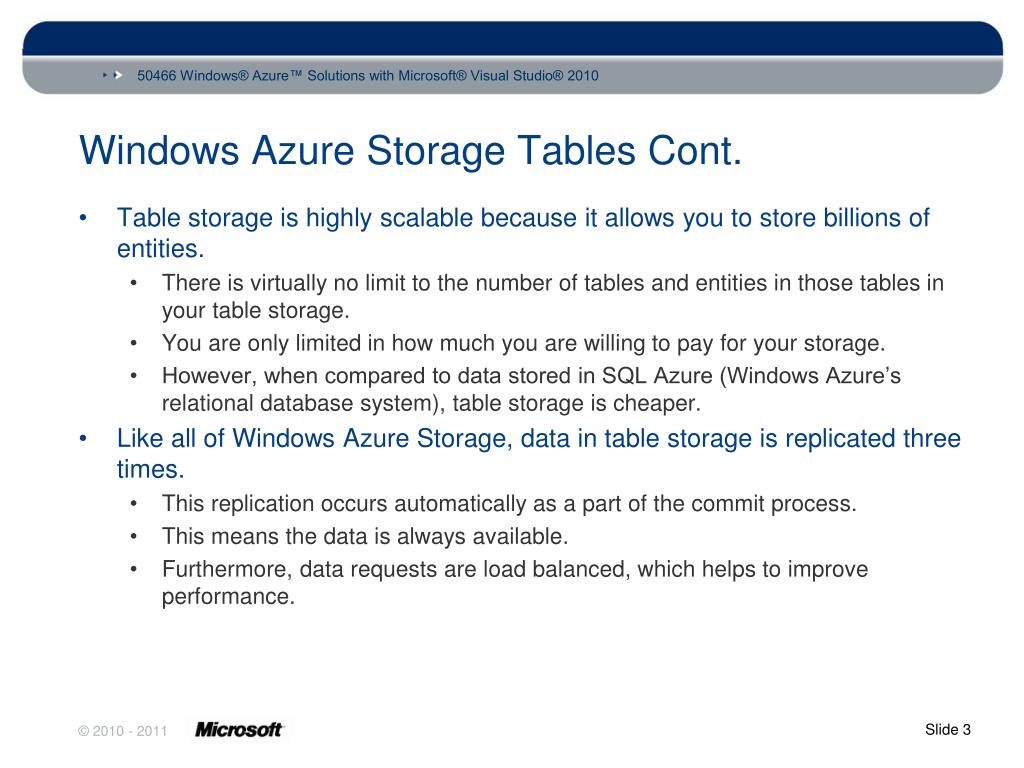 50466 Windows® Azure™ Solutions with Microsoft® Visual Studio® 2010

Windows Azure Storage Tables Cont.

• Table storage is highly scalable because it allows you to store billions of entities.
  • There is virtually no limit to the number of tables and entities in those tables in your table storage.
  • You are only limited in how much you are willing to pay for your storage.
  • However, when compared to data stored in SQL Azure (Windows Azure's relational database system), table storage is cheaper.
• Like all of Windows Azure Storage, data in table storage is replicated three times.
  • This replication occurs automatically as a part of the commit process.
  • This means the data is always available.
  • Furthermore, data requests are load balanced, which helps to improve performance.

© 2010 - 2011 Microsoft

Slide 3